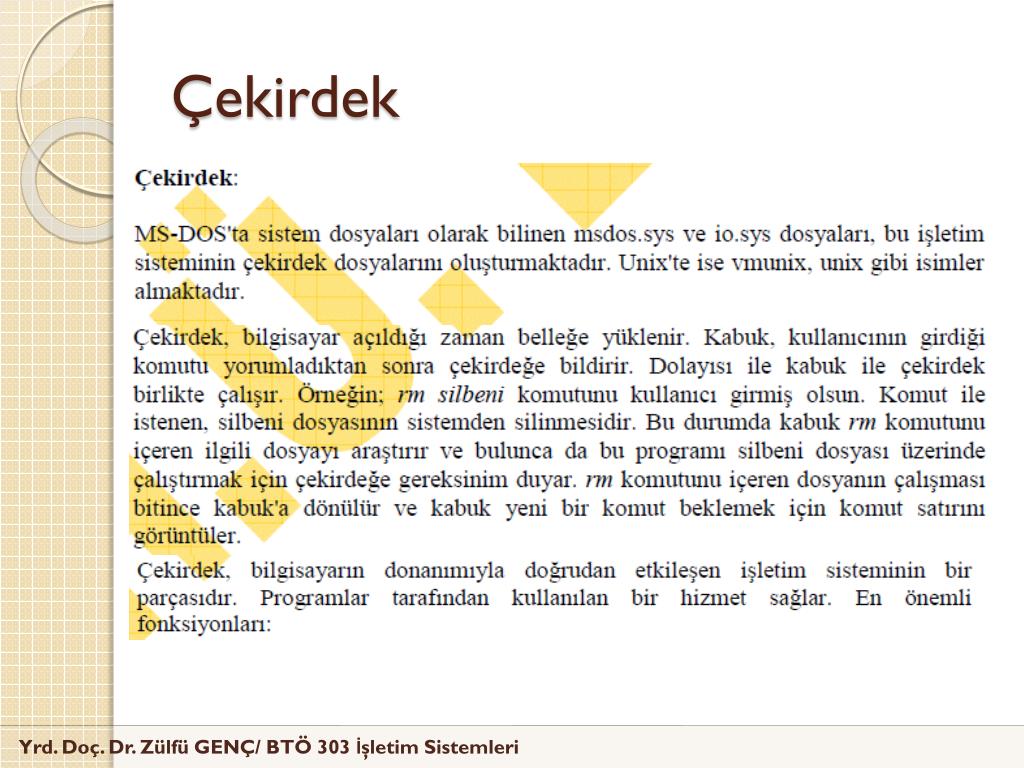 Çekirdek

Çekirdek:

MS-DOS'ta sistem dosyaları olarak bilinen msdos.sys ve io.sys dosyaları, bu işletim sisteminin çekirdek dosyalarını oluşturmaktadır. Unix'te ise vmunix, unix gibi isimler almaktadır.

Çekirdek, bilgisayar açıldığı zaman belleğe yüklenir. Kabuk, kullanıcının girdiği komutu yorumladıktan sonra çekirdeğe bildirir. Dolayısı ile kabuk ile çekirdek birlikte çalışır. Örneğin; rm silbeni komutunu kullanıcı girmiş olsun. Komut ile istenen, silbeni dosyasının sistemden silinmesidir. Bu durumda kabuk rm komutunu içeren ilgili dosyayı araştırır ve bulunca da bu programı silbeni dosyası üzerinde çalıştırmak için çekirdeğe gereksinim duyar. rm komutunu içeren dosyanın çalışması bitince kabuk'a dönülür ve kabuk yeni bir komut beklemek için komut satırını görüntüler.

Çekirdek, bilgisayarın donanımıyla doğrudan etkileşen işletim sisteminin bir parçasıdır. Programlar tarafından kullanılan bir hizmet sağlar. En önemli fonksiyonları:

Yrd. Doç. Dr. Zülfü GENÇ/ BTÖ 303 İşletim Sistemleri